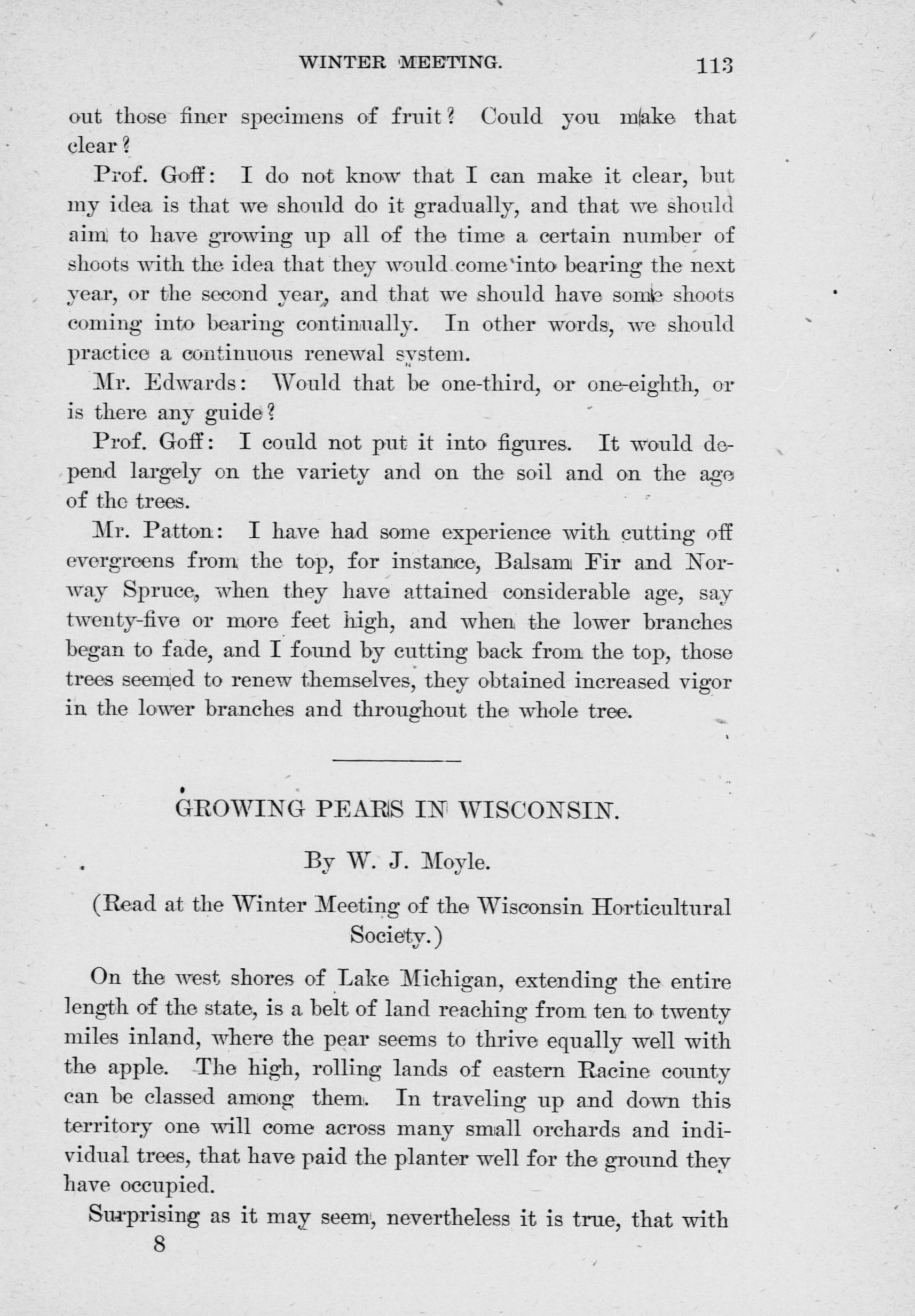 WINTER MEETING. 113

out those finer specimens of fruit? Could you make that clear?

Prof. Goff: I do not know that I can make it clear, but my idea is that we should do it gradually, and that we should aim to have growing up all of the time a certain number of shoots with the idea that they would come into bearing the next year, or the second year, and that we should have some shoots coming into bearing continually. In other words, we should practice a continuous renewal system.

Mr. Edwards: Would that be one-third, or one-eighth, or is there any guide?

Prof. Goff: I could not put it into figures. It would depend largely on the variety and on the soil and on the age of the trees.

Mr. Patton: I have had some experience with cutting off evergreens from the top, for instance, Balsam Fir and Norway Spruce, when they have attained considerable age, say twenty-five or more feet high, and when the lower branches began to fade, and I found by cutting back from the top, those trees seemed to renew themselves, they obtained increased vigor in the lower branches and throughout the whole tree.

GROWING PEARS IN WISCONSIN.

By W. J. Moyle.

(Read at the Winter Meeting of the Wisconsin Horticultural Society.)

On the west shores of Lake Michigan, extending the entire length of the state, is a belt of land reaching from ten to twenty miles inland, where the pear seems to thrive equally well with the apple. The high, rolling lands of eastern Racine county can be classed among them. In traveling up and down this territory one will come across many small orchards and individual trees, that have paid the planter well for the ground they have occupied.

Surprising as it may seem, nevertheless it is true, that with

8